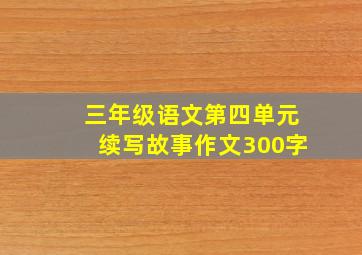 三年级语文第四单元
续写故事作文300字